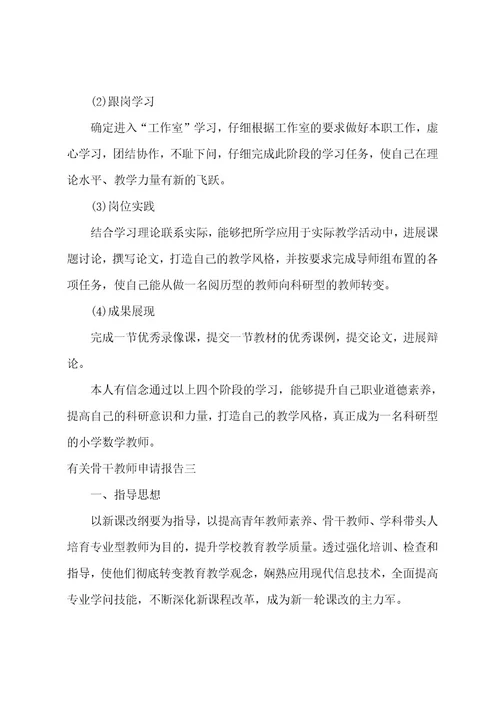 ⑵跟岗学习

确定进入“工作室”学习，仔细根据工作室的要求做好本职工作，虚心学习，团结协作，不耻下问，仔细完成此阶段的学习任务，使自己在理论水平、教学力量有新的飞跃。

⑶岗位实践

结合学习理论联系实际，能够把所学应用于实际教学活动中，进展课题讨论，撰写论文，打造自己的教学风格，并按要求完成导师组布置的各项任务，使自己能从做一名阅历型的教师向科研型的教师转变。

⑷成果展现

完成一节优秀录像课，提交一节教材的优秀课例，提交论文，进展辩论。

本人有信念通过以上四个阶段的学习，能够提升自己职业道德素养，提高自己的科研意识和力量，打造自己的教学风格，真正成为一名科研型的小学数学教师。

有关骨干教师申请报告三

一、指导思想

以新课改纲要为指导，以提高青年教师素养、骨干教师、学科带头人培育专业型教师为目的，提升学校教育教学质量。透过强化培训、检查和指导，使他们彻底转变教育教学观念，娴熟应用现代信息技术，全面提高专业学问技能，不断深化新课程改革，成为新一轮课改的主力军。